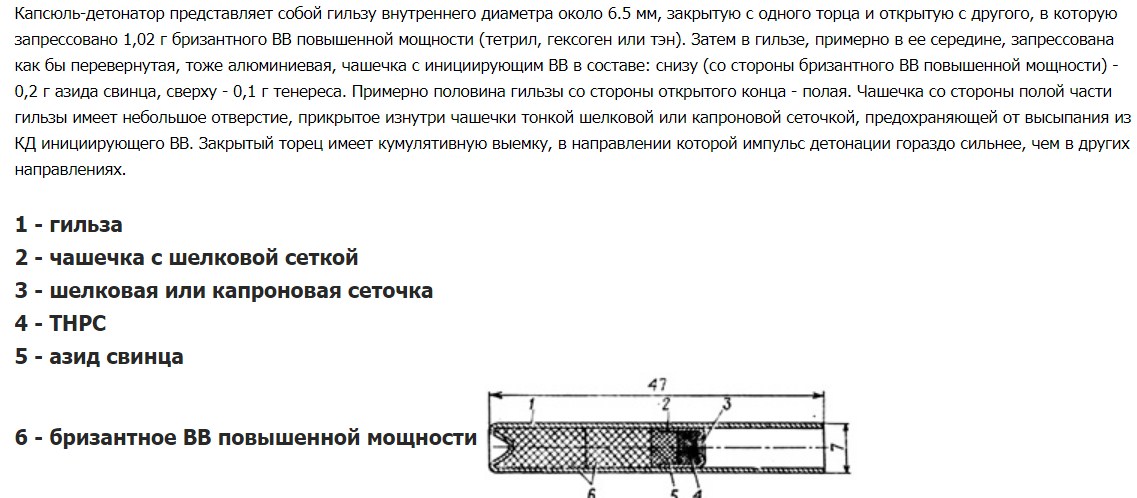 Капсюль-детонатор представляет собой гильзу внутреннего диаметра около 6.5 мм, закрытую с одного торца и открытую с другого, в которую запрессовано 1,02 г бризантного ВВ повышенной мощности (тетрил, гексоген или тэн). Затем в гильзе, примерно в ее середине, запрессована как бы перевернутая, тоже алюминиевая, чашечка с инициирующим ВВ в составе: снизу (со стороны бризантного ВВ повышенной мощности) - 0,2 г азида свинца, сверху - 0,1 г тенереса. Примерно половина гильзы со стороны открытого конца - полая. Чашечка со стороны полой части гильзы имеет небольшое отверстие, прикрытое изнутри чашечки тонкой шелковой или капроновой сеточкой, предохраняющей от высыпания из КД инициирующего ВВ. Закрытый торец имеет кумулятивную выемку, в направлении которой импульс детонации гораздо сильнее, чем в других направлениях.

1 - гильза
2 - чашечка с шелковой сеткой
3 - шелковая или капроновая сеточка
4 - ТНРС
5 - азид свинца
6 - бризантное ВВ повышенной мощности

47
1
2
3
7
6
5
4